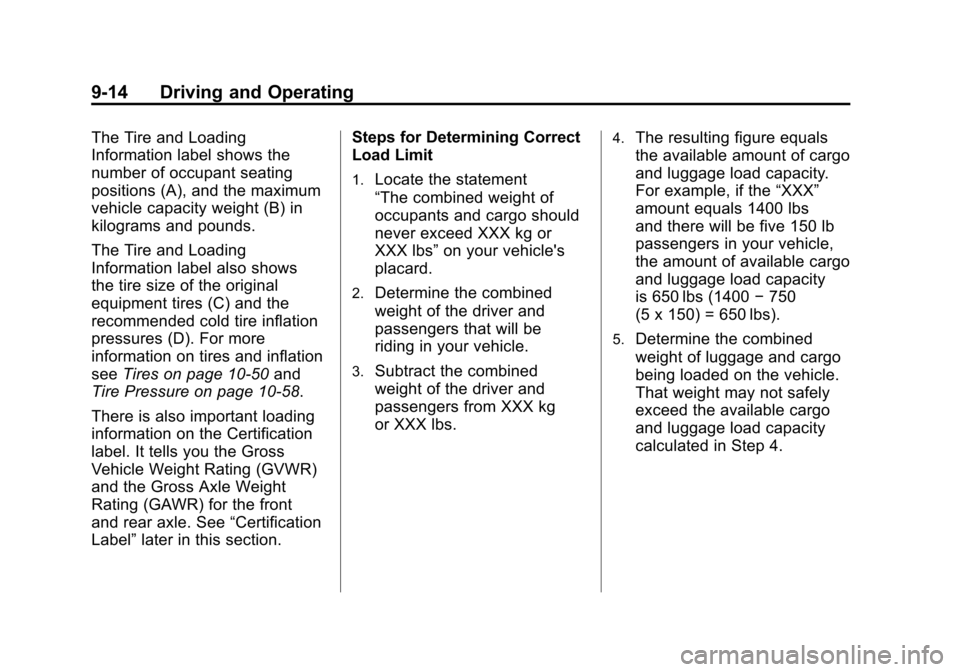 9-14 Driving and Operating

The Tire and Loading Information label shows the number of occupant seating positions (A), and the maximum vehicle capacity weight (B) in kilograms and pounds.

The Tire and Loading Information label also shows the tire size of the original equipment tires (C) and the recommended cold tire inflation pressures (D). For more information on tires and inflation see Tires on page 10-50 and Tire Pressure on page 10-58.

There is also important loading information on the Certification label. It tells you the Gross Vehicle Weight Rating (GVWR) and the Gross Axle Weight Rating (GAWR) for the front and rear axle. See “Certification Label” later in this section.

Steps for Determining Correct Load Limit

1. Locate the statement “The combined weight of occupants and cargo should never exceed XXX kg or XXX lbs” on your vehicle's placard.

2. Determine the combined weight of the driver and passengers that will be riding in your vehicle.

3. Subtract the combined weight of the driver and passengers from XXX kg or XXX lbs.

4. The resulting figure equals the available amount of cargo and luggage load capacity. For example, if the “XXX” amount equals 1400 lbs and there will be five 150 lb passengers in your vehicle, the amount of available cargo and luggage load capacity is 650 lbs (1400 − 750 (5 x 150) = 650 lbs).

5. Determine the combined weight of luggage and cargo being loaded on the vehicle. That weight may not safely exceed the available cargo and luggage load capacity calculated in Step 4.

carmanualsonline.info